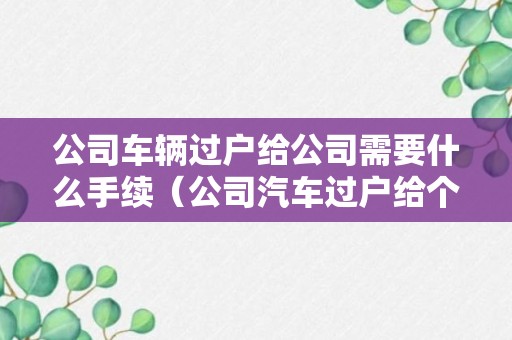 公司车辆过户给公司需要什么手续（公司汽车过户给个